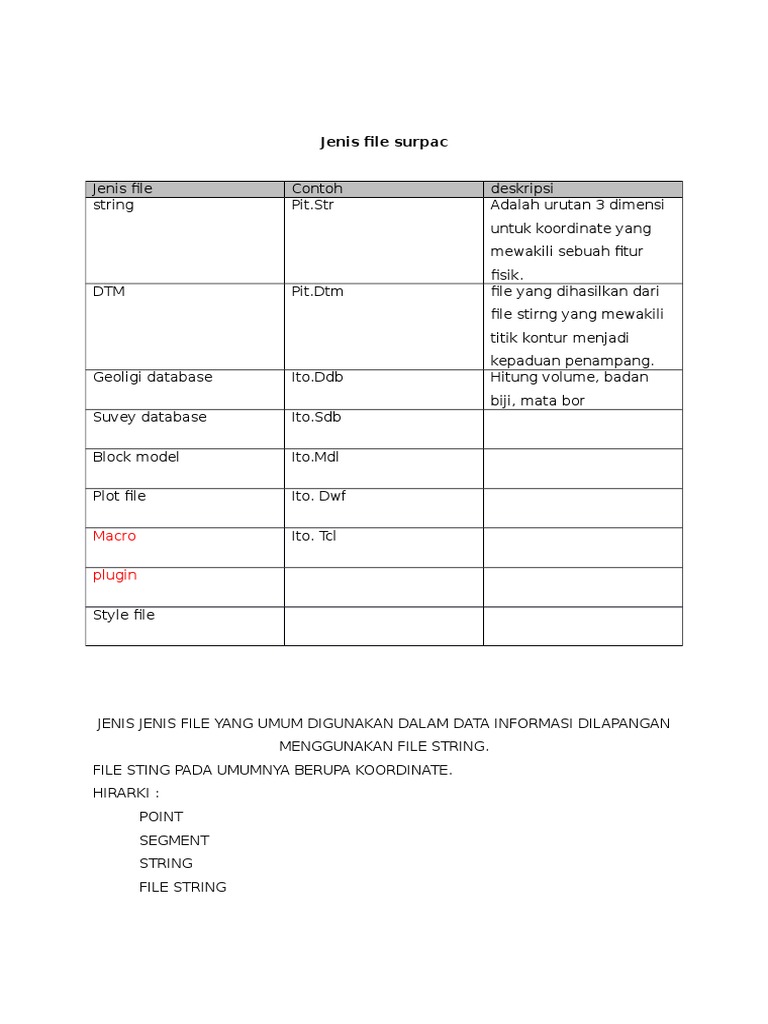 Jenis file surpac

| Jenis file | Contoh | deskripsi |
|---|---|---|
| string | Pit.Str | Adalah urutan 3 dimensi untuk koordinate yang mewakili sebuah fitur fisik. |
| DTM | Pit.Dtm | file yang dihasilkan dari file stirng yang mewakili titik kontur menjadi kepaduan penampang. |
| Geoligi database | Ito.Ddb | Hitung volume, badan biji, mata bor |
| Suvey database | Ito.Sdb | |
| Block model | Ito.Mdl | |
| Plot file | Ito. Dwf | |
| Macro | Ito. Tcl | |
| plugin | | |
| Style file | | |

JENIS JENIS FILE YANG UMUM DIGUNAKAN DALAM DATA INFORMASI DILAPANGAN MENGGUNAKAN FILE STRING.

FILE STING PADA UMUMNYA BERUPA KOORDINATE.

HIRARKI :

POINT

SEGMENT

STRING

FILE STRING